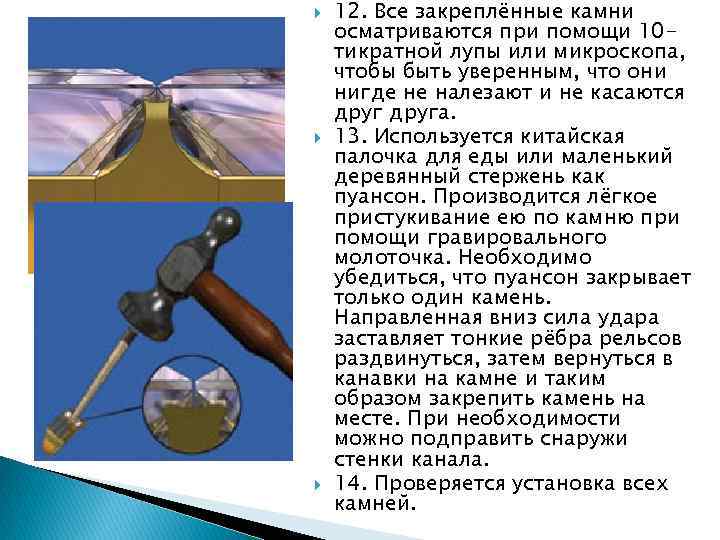 12. Все закреплённые камни осматриваются при помощи 10-тикратной лупы или микроскопа, чтобы быть уверенным, что они нигде не налезают и не касаются друг друга.

13. Используется китайская палочка для еды или маленький деревянный стержень как пуансон. Производится лёгкое пристукивание ею по камню при помощи гравировального молоточка. Необходимо убедиться, что пуансон закрывает только один камень. Направленная вниз сила удара заставляет тонкие рёбра рельсов раздвинуться, затем вернуться в канавки на камне и таким образом закрепить камень на месте. При необходимости можно подправить снаружи стенки канала.

14. Проверяется установка всех камней.